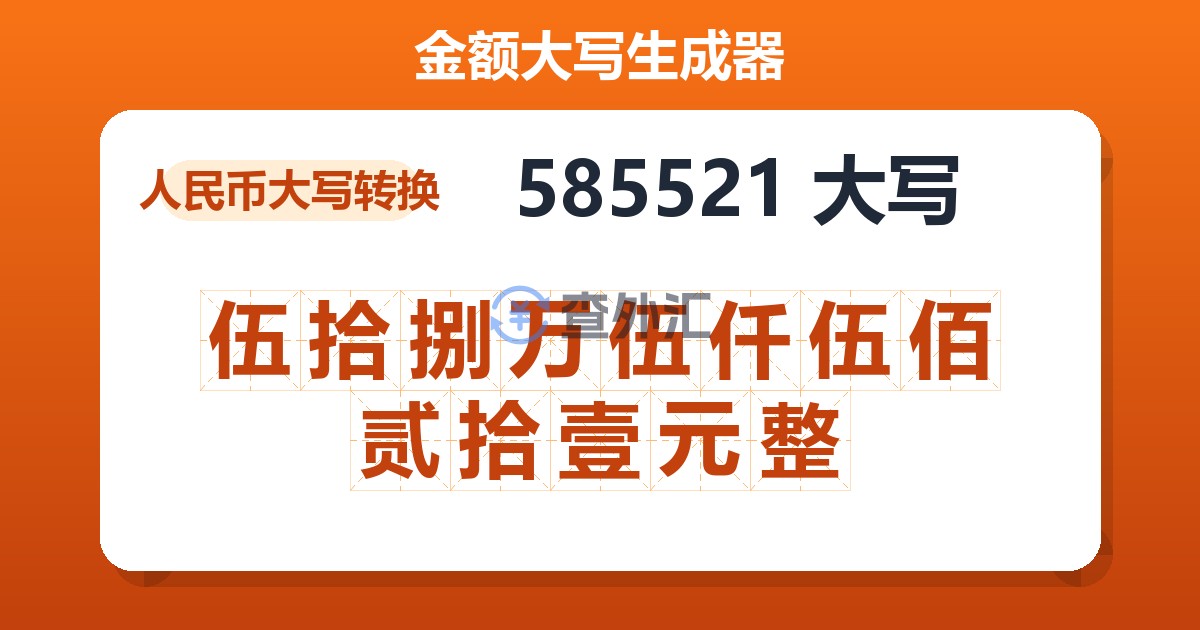 金额大写生成器

人民币大写转换

585521 大写

查外汇

伍拾捌万伍仟伍佰贰拾壹元整